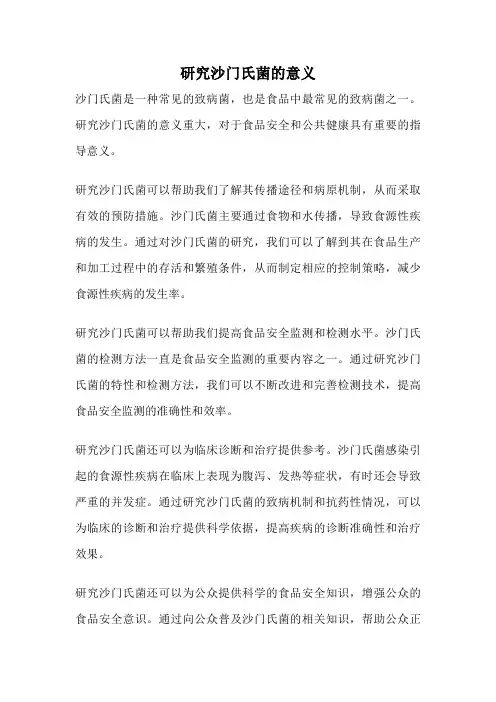 研究沙门氏菌的意义

沙门氏菌是一种常见的致病菌，也是食品中最常见的致病菌之一。研究沙门氏菌的意义重大，对于食品安全和公共健康具有重要的指导意义。

研究沙门氏菌可以帮助我们了解其传播途径和病原机制，从而采取有效的预防措施。沙门氏菌主要通过食物和水传播，导致食源性疾病的发生。通过对沙门氏菌的研究，我们可以了解到其在食品生产和加工过程中的存活和繁殖条件，从而制定相应的控制策略，减少食源性疾病的发生率。

研究沙门氏菌可以帮助我们提高食品安全监测和检测水平。沙门氏菌的检测方法一直是食品安全监测的重要内容之一。通过研究沙门氏菌的特性和检测方法，我们可以不断改进和完善检测技术，提高食品安全监测的准确性和效率。

研究沙门氏菌还可以为临床诊断和治疗提供参考。沙门氏菌感染引起的食源性疾病在临床上表现为腹泻、发热等症状，有时还会导致严重的并发症。通过研究沙门氏菌的致病机制和抗药性情况，可以为临床的诊断和治疗提供科学依据，提高疾病的诊断准确性和治疗效果。

研究沙门氏菌还可以为公众提供科学的食品安全知识，增强公众的食品安全意识。通过向公众普及沙门氏菌的相关知识，帮助公众正